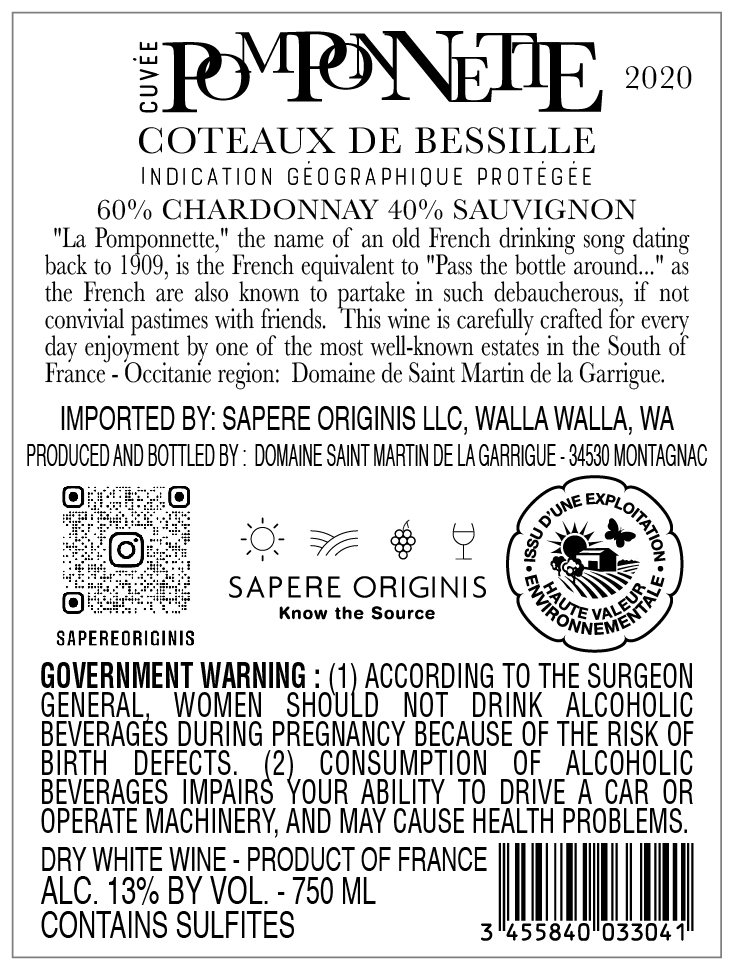 CUVÉE POMPONNETTE 2020

COTEAUX DE BESSILLE

INDICATION GÉOGRAPHIQUE PROTÉGÉE

60% CHARDONNAY 40% SAUVIGNON

"La Pomponnette," the name of an old French drinking song dating back to 1909, is the French equivalent to "Pass the bottle around..." as the French are also known to partake in such debaucherous, if not convivial pastimes with friends. This wine is carefully crafted for every day enjoyment by one of the most well-known estates in the South of France - Occitanie region: Domaine de Saint Martin de la Garrigue.

IMPORTED BY: SAPERE ORIGINIS LLC, WALLA WALLA, WA

PRODUCED AND BOTTLED BY : DOMAINE SAINT MARTIN DE LA GARRIGUE - 34530 MONTAGNAC

SAPEREORIGINIS

SAPERE ORIGINIS
Know the Source

ISSU D'UNE EXPLOITATION HAUTE VALEUR ENVIRONNEMENTALE

GOVERNMENT WARNING : (1) ACCORDING TO THE SURGEON GENERAL, WOMEN SHOULD NOT DRINK ALCOHOLIC BEVERAGES DURING PREGNANCY BECAUSE OF THE RISK OF BIRTH DEFECTS. (2) CONSUMPTION OF ALCOHOLIC BEVERAGES IMPAIRS YOUR ABILITY TO DRIVE A CAR OR OPERATE MACHINERY, AND MAY CAUSE HEALTH PROBLEMS.

DRY WHITE WINE - PRODUCT OF FRANCE
ALC. 13% BY VOL. - 750 ML
CONTAINS SULFITES

3 455840 033041